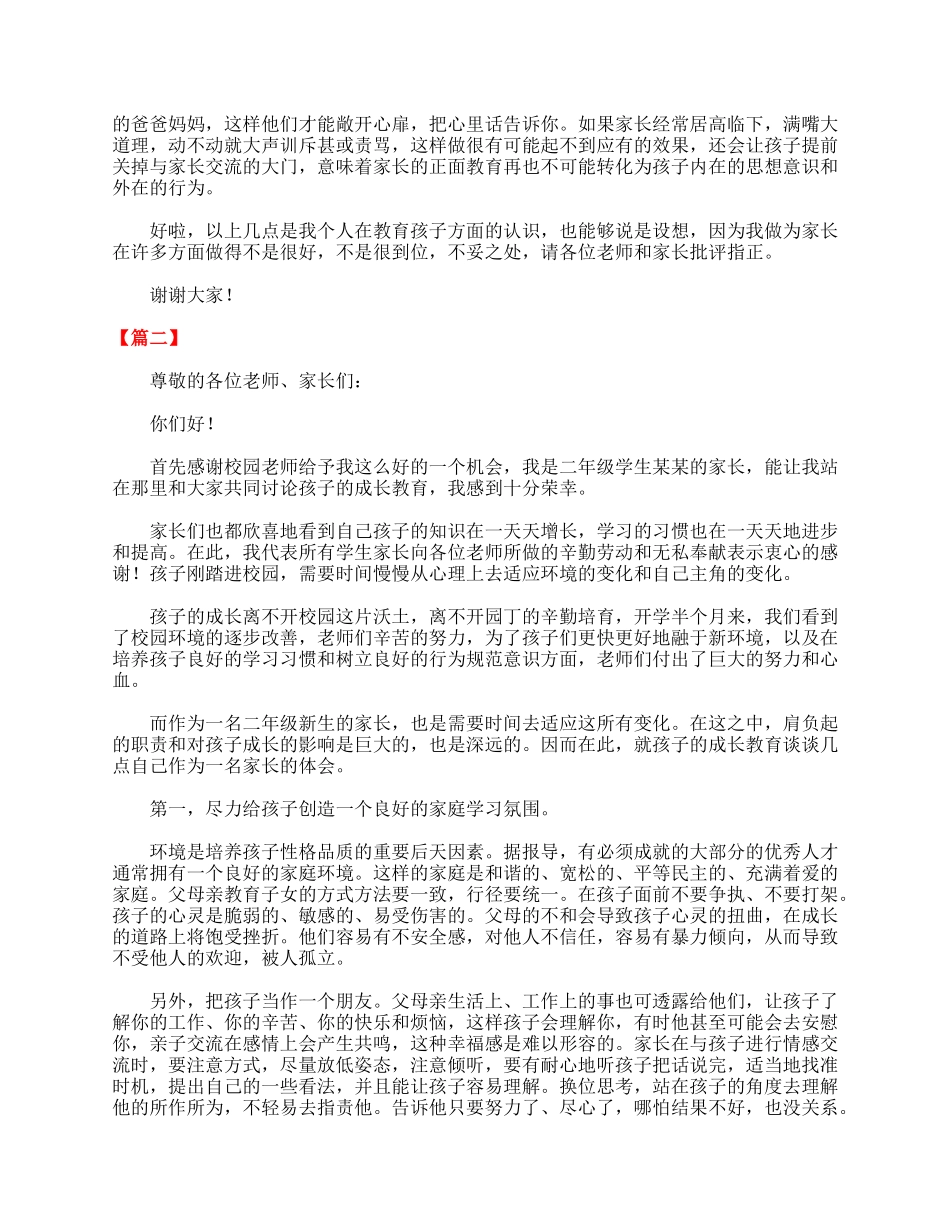 的爸爸妈妈，这样他们才能敞开心扉，把心里话告诉你。如果家长经常居高临下，满嘴大道理，动不动就大声训斥甚或责骂，这样做很有可能起不到应有的效果，还会让孩子提前关掉与家长交流的大门，意味着家长的正面教育再也不可能转化为孩子内在的思想意识和外在的行为。

好啦，以上几点是我个人在教育孩子方面的认识，也能够说是设想，因为我做为家长在许多方面做得不是很好，不是很到位，不妥之处，请各位老师和家长批评指正。

谢谢大家！

【篇二】

尊敬的各位老师、家长们：

你们好！

首先感谢校园老师给予我这么好的一个机会，我是二年级学生某某的家长，能让我站在那里和大家共同讨论孩子的成长教育，我感到十分荣幸。

家长们也都欣喜地看到自己孩子的知识在一天天增长，学习的习惯也在一天天地进步和提高。在此，我代表所有学生家长向各位老师所做的辛勤劳动和无私奉献表示衷心的感谢！孩子刚踏进校园，需要时间慢慢从心理上去适应环境的变化和自己主角的变化。

孩子的成长离不开校园这片沃土，离不开园丁的辛勤培育，开学半个月来，我们看到了校园环境的逐步改善，老师们辛苦的努力，为了孩子们更快更好地融于新环境，以及在培养孩子良好的学习习惯和树立良好的行为规范意识方面，老师们付出了巨大的努力和心血。

而作为一名二年级新生的家长，也是需要时间去适应这所有变化。在这之中，肩负起的职责和对孩子成长的影响是巨大的，也是深远的。因而在此，就孩子的成长教育谈谈几点自己作为一名家长的体会。

第一，尽力给孩子创造一个良好的家庭学习氛围。

环境是培养孩子性格品质的重要后天因素。据报导，有必须成就的大部分的优秀人才通常拥有一个良好的家庭环境。这样的家庭是和谐的、宽松的、平等民主的、充满着爱的家庭。父母亲教育子女的方式方法要一致，行径要统一。在孩子面前不要争执、不要打架。孩子的心灵是脆弱的、敏感的、易受伤害的。父母的不和会导致孩子心灵的扭曲，在成长的道路上将饱受挫折。他们容易有不安全感，对他人不信任，容易有暴力倾向，从而导致不受他人的欢迎，被人孤立。

另外，把孩子当作一个朋友。父母亲生活上、工作上的事也可透露给他们，让孩子了解你的工作、你的辛苦、你的快乐和烦恼，这样孩子会理解你，有时他甚至可能会去安慰你，亲子交流在感情上会产生共鸣，这种幸福感是难以形容的。家长在与孩子进行情感交流时，要注意方式，尽量放低姿态，注意倾听，要有耐心地听孩子把话说完，适当地找准时机，提出自己的一些看法，并且能让孩子容易理解。换位思考，站在孩子的角度去理解他的所作所为，不轻易去指责他。告诉他只要努力了、尽心了，哪怕结果不好，也没关系。